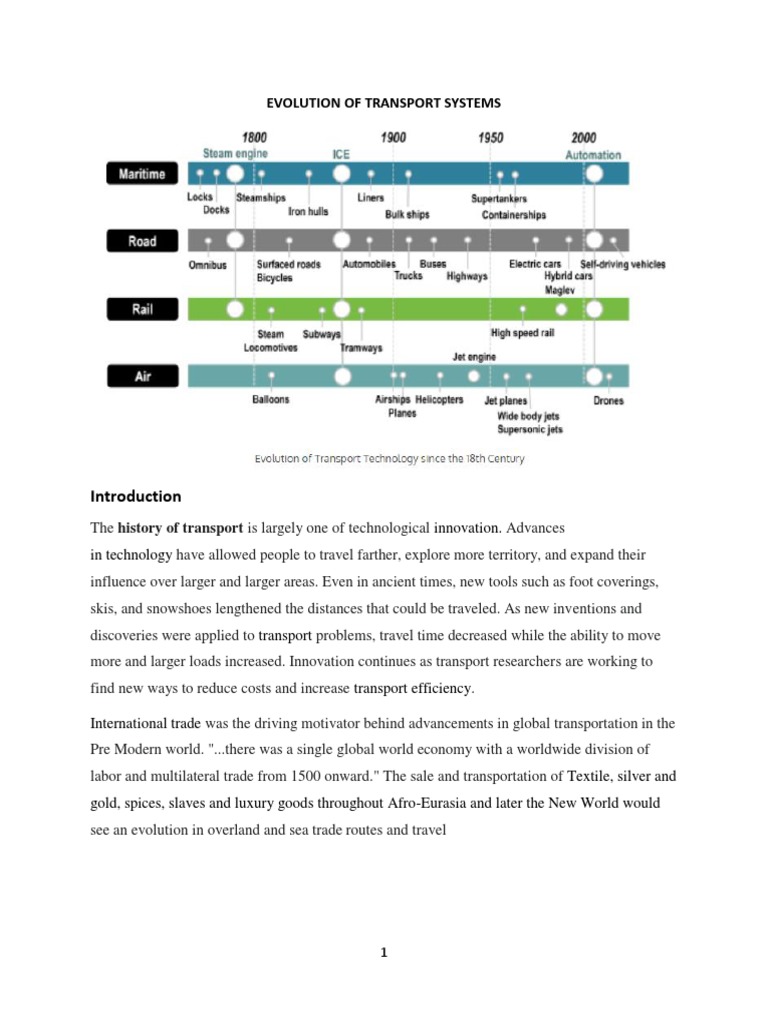 EVOLUTION OF TRANSPORT SYSTEMS

1800 1900 1950 2000

Steam engine ICE Automation

Maritime

Locks Docks Steamships Iron hulls Liners Bulk ships Supertankers Containerships

Road

Omnibus Surfaced roads Bicycles Automobiles Trucks Buses Highways Electric cars Hybrid cars Maglev Self-driving vehicles

Rail

Steam Locomotives Subways Tramways High speed rail Jet engine

Air

Balloons Airships Planes Helicopters Jet planes Wide body jets Supersonic jets Drones

Evolution of Transport Technology since the 18th Century

Introduction

The history of transport is largely one of technological innovation. Advances in technology have allowed people to travel farther, explore more territory, and expand their influence over larger and larger areas. Even in ancient times, new tools such as foot coverings, skis, and snowshoes lengthened the distances that could be traveled. As new inventions and discoveries were applied to transport problems, travel time decreased while the ability to move more and larger loads increased. Innovation continues as transport researchers are working to find new ways to reduce costs and increase transport efficiency.

International trade was the driving motivator behind advancements in global transportation in the Pre Modern world. "...there was a single global world economy with a worldwide division of labor and multilateral trade from 1500 onward." The sale and transportation of Textile, silver and gold, spices, slaves and luxury goods throughout Afro-Eurasia and later the New World would see an evolution in overland and sea trade routes and travel

1